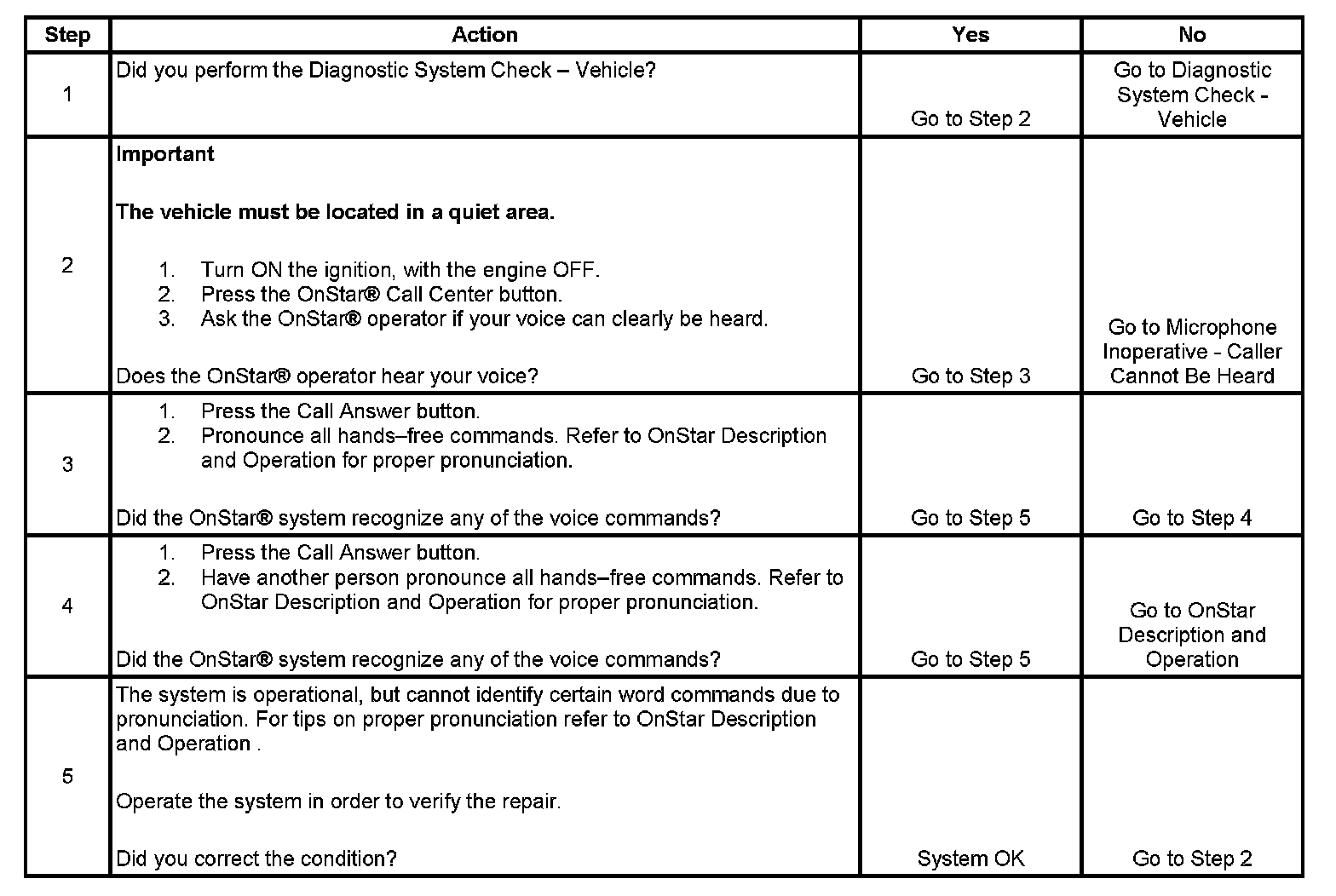 | Step | Action | Yes | No |
|---|---|---|---|
| 1 | Did you perform the Diagnostic System Check – Vehicle? | Go to Step 2 | Go to Diagnostic System Check - Vehicle |
| 2 | **Important** **The vehicle must be located in a quiet area.** 1. Turn ON the ignition, with the engine OFF. 2. Press the OnStar® Call Center button. 3. Ask the OnStar® operator if your voice can clearly be heard. Does the OnStar® operator hear your voice? | Go to Step 3 | Go to Microphone Inoperative - Caller Cannot Be Heard |
| 3 | 1. Press the Call Answer button. 2. Pronounce all hands–free commands. Refer to OnStar Description and Operation for proper pronunciation. Did the OnStar® system recognize any of the voice commands? | Go to Step 5 | Go to Step 4 |
| 4 | 1. Press the Call Answer button. 2. Have another person pronounce all hands–free commands. Refer to OnStar Description and Operation for proper pronunciation. Did the OnStar® system recognize any of the voice commands? | Go to Step 5 | Go to OnStar Description and Operation |
| 5 | The system is operational, but cannot identify certain word commands due to pronunciation. For tips on proper pronunciation refer to OnStar Description and Operation . Operate the system in order to verify the repair. Did you correct the condition? | System OK | Go to Step 2 |